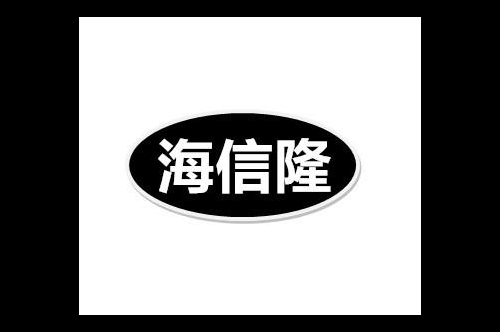 海信隆